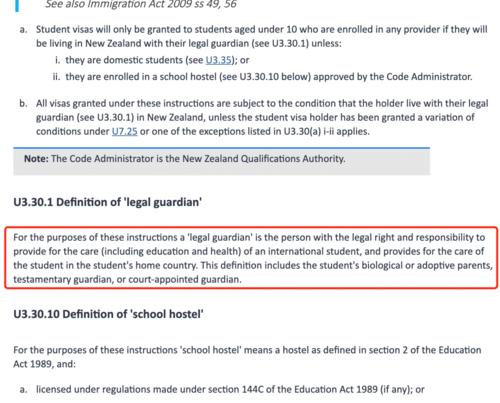 See also Immigration Act 2009 ss 49, 56

a. Student visas will only be granted to students aged under 10 who are enrolled in any provider if they will be living in New Zealand with their legal guardian (see U3.30.1) unless:
i. they are domestic students (see U3.35); or
ii. they are enrolled in a school hostel (see U3.30.10 below) approved by the Code Administrator.

b. All visas granted under these instructions are subject to the condition that the holder live with their legal guardian (see U3.30.1) in New Zealand, unless the student visa holder has been granted a variation of conditions under U7.25 or one of the exceptions listed in U3.30(a) i-ii applies.

Note: The Code Administrator is the New Zealand Qualifications Authority.

U3.30.1 Definition of 'legal guardian'

For the purposes of these instructions a 'legal guardian' is the person with the legal right and responsibility to provide for the care (including education and health) of an international student, and provides for the care of the student in the student's home country. This definition includes the student's biological or adoptive parents, testamentary guardian, or court-appointed guardian.

U3.30.10 Definition of 'school hostel'

For the purposes of these instructions 'school hostel' means a hostel as defined in section 2 of the Education Act 1989, and:

a. licensed under regulations made under section 144C of the Education Act 1989 (if any); or